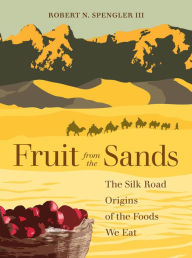 ROBERT N. SPENGLER III

Fruit from the Sands

The Silk Road Origins of the Foods We Eat